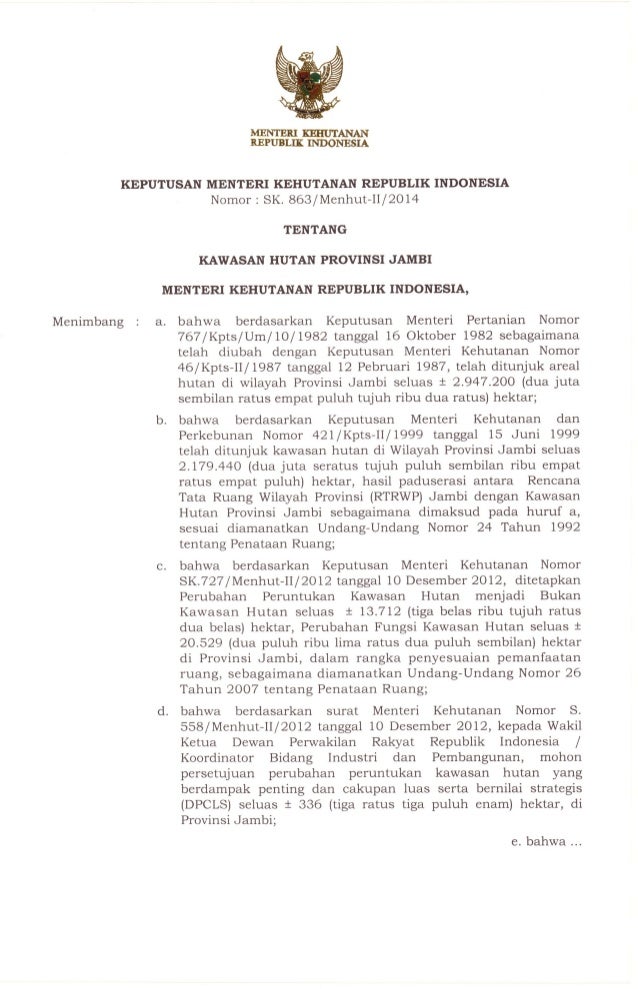 MENTERI KEHUTANAN
REPUBLIK INDONESIA

KEPUTUSAN MENTERI KEHUTANAN REPUBLIK INDONESIA
Nomor : SK. 863/Menhut-II/2014

TENTANG

KAWASAN HUTAN PROVINSI JAMBI

MENTERI KEHUTANAN REPUBLIK INDONESIA,

Menimbang : a. bahwa berdasarkan Keputusan Menteri Pertanian Nomor 767/Kpts/Um/10/1982 tanggal 16 Oktober 1982 sebagaimana telah diubah dengan Keputusan Menteri Kehutanan Nomor 46/Kpts-II/1987 tanggal 12 Pebruari 1987, telah ditunjuk areal hutan di wilayah Provinsi Jambi seluas ± 2.947.200 (dua juta sembilan ratus empat puluh tujuh ribu dua ratus) hektar;

b. bahwa berdasarkan Keputusan Menteri Kehutanan dan Perkebunan Nomor 421/Kpts-II/1999 tanggal 15 Juni 1999 telah ditunjuk kawasan hutan di Wilayah Provinsi Jambi seluas 2.179.440 (dua juta seratus tujuh puluh sembilan ribu empat ratus empat puluh) hektar, hasil paduserasi antara Rencana Tata Ruang Wilayah Provinsi (RTRWP) Jambi dengan Kawasan Hutan Provinsi Jambi sebagaimana dimaksud pada huruf a, sesuai diamanatkan Undang-Undang Nomor 24 Tahun 1992 tentang Penataan Ruang;

c. bahwa berdasarkan Keputusan Menteri Kehutanan Nomor SK.727/Menhut-II/2012 tanggal 10 Desember 2012, ditetapkan Perubahan Peruntukan Kawasan Hutan menjadi Bukan Kawasan Hutan seluas ± 13.712 (tiga belas ribu tujuh ratus dua belas) hektar, Perubahan Fungsi Kawasan Hutan seluas ± 20.529 (dua puluh ribu lima ratus dua puluh sembilan) hektar di Provinsi Jambi, dalam rangka penyesuaian pemanfaatan ruang, sebagaimana diamanatkan Undang-Undang Nomor 26 Tahun 2007 tentang Penataan Ruang;

d. bahwa berdasarkan surat Menteri Kehutanan Nomor S. 558/Menhut-II/2012 tanggal 10 Desember 2012, kepada Wakil Ketua Dewan Perwakilan Rakyat Republik Indonesia / Koordinator Bidang Industri dan Pembangunan, mohon persetujuan perubahan peruntukan kawasan hutan yang berdampak penting dan cakupan luas serta bernilai strategis (DPCLS) seluas ± 336 (tiga ratus tiga puluh enam) hektar, di Provinsi Jambi;

e. bahwa ...